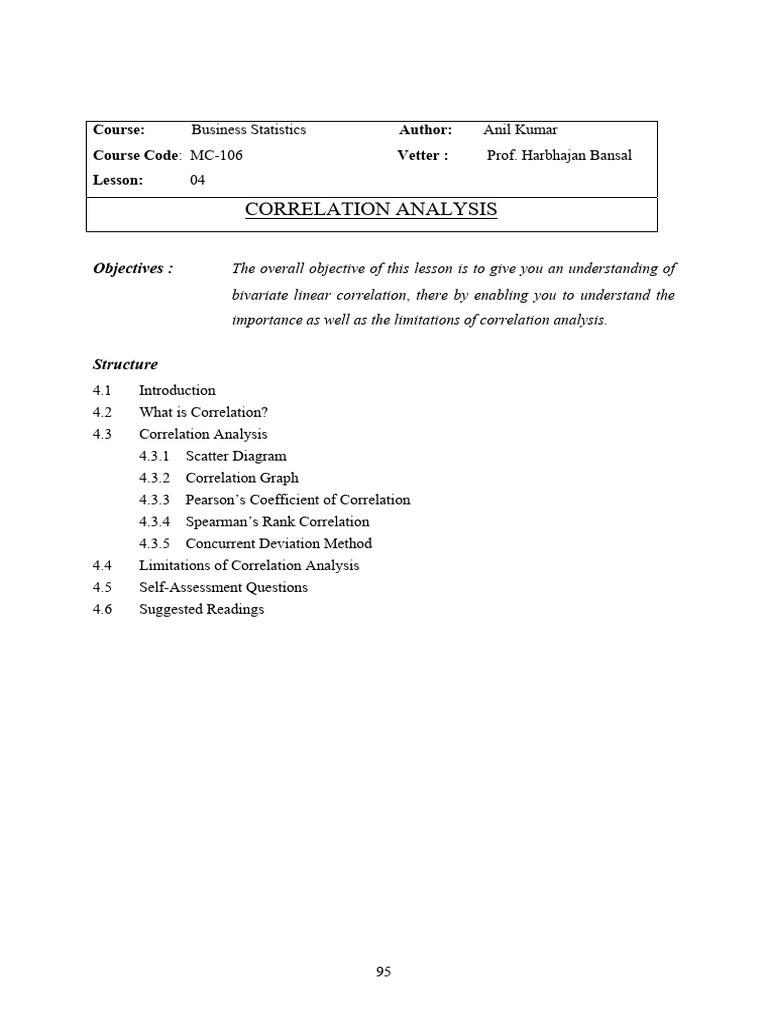 | Course: | Business Statistics | Author: | Anil Kumar |
|---|---|---|---|
| Course Code: | MC-106 | Vetter : | Prof. Harbhajan Bansal |
| Lesson: | 04 | | |

CORRELATION ANALYSIS

Objectives : The overall objective of this lesson is to give you an understanding of bivariate linear correlation, there by enabling you to understand the importance as well as the limitations of correlation analysis.

Structure

4.1 Introduction
4.2 What is Correlation?
4.3 Correlation Analysis
4.3.1 Scatter Diagram
4.3.2 Correlation Graph
4.3.3 Pearson's Coefficient of Correlation
4.3.4 Spearman's Rank Correlation
4.3.5 Concurrent Deviation Method
4.4 Limitations of Correlation Analysis
4.5 Self-Assessment Questions
4.6 Suggested Readings

95